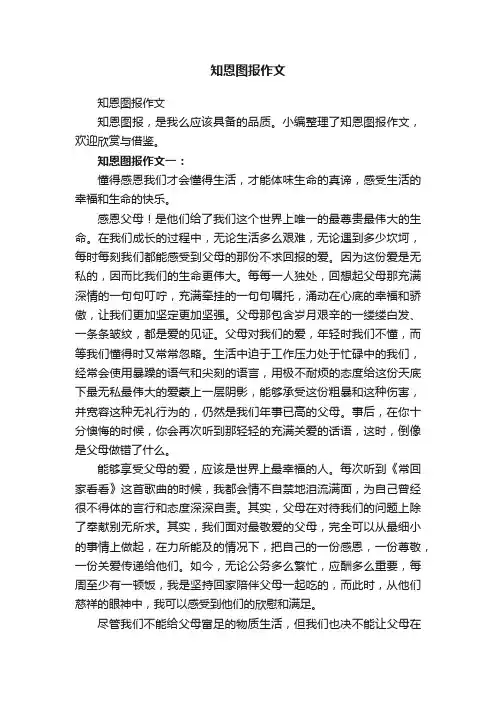 知恩图报作文

知恩图报作文

知恩图报，是我么应该具备的品质。小编整理了知恩图报作文，欢迎欣赏与借鉴。

知恩图报作文一：

懂得感恩我们才会懂得生活，才能体味生命的真谛，感受生活的幸福和生命的快乐。

感恩父母！是他们给了我们这个世界上唯一的最尊贵最伟大的生命。在我们成长的过程中，无论生活多么艰难，无论遇到多少坎坷，每时每刻我们都能感受到父母的那份不求回报的爱。因为这份爱是无私的，因而比我们的生命更伟大。每每一人独处，回想起父母那充满深情的一句句叮咛，充满牵挂的一句句嘱托，涌动在心底的幸福和骄傲，让我们更加坚定更加坚强。父母那包含岁月艰辛的一缕缕白发、一条条皱纹，都是爱的见证。父母对我们的爱，年轻时我们不懂，而等我们懂得时又常常忽略。生活中迫于工作压力处于忙碌中的我们，经常会使用暴躁的语气和尖刻的语言，用极不耐烦的态度给这份天底下最无私最伟大的爱蒙上一层阴影，能够承受这份粗暴和这种伤害，并宽容这种无礼行为的，仍然是我们年事已高的父母。事后，在你十分懊悔的时候，你会再次听到那轻轻的充满关爱的话语，这时，倒像是父母做错了什么。

能够享受父母的爱，应该是世界上最幸福的人。每次听到《常回家看看》这首歌曲的时候，我都会情不自禁地泪流满面，为自己曾经很不得体的言行和态度深深自责。其实，父母在对待我们的问题上除了奉献别无所求。其实，我们面对最敬爱的父母，完全可以从最细小的事情上做起，在力所能及的情况下，把自己的一份感恩，一份尊敬，一份关爱传递给他们。如今，无论公务多么繁忙，应酬多么重要，每周至少有一顿饭，我是坚持回家陪伴父母一起吃的，而此时，从他们慈祥的眼神中，我可以感受到他们的欣慰和满足。

尽管我们不能给父母富足的物质生活，但我们也决不能让父母在